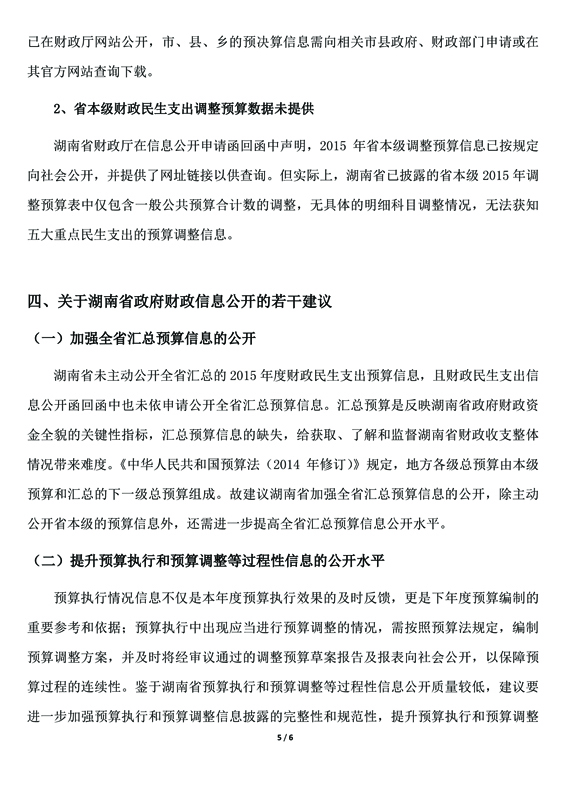 已在财政厅网站公开，市、县、乡的预决算信息需向相关市县政府、财政部门申请或在其官方网站查询下载。

2、省本级财政民生支出调整预算数据未提供

湖南省财政厅在信息公开申请函回函中声明，2015 年省本级调整预算信息已按规定向社会公开，并提供了网址链接以供查询。但实际上，湖南省已披露的省本级 2015 年调整预算表中仅包含一般公共预算合计数的调整，无具体的明细科目调整情况，无法获知五大重点民生支出的预算调整信息。

四、关于湖南省政府财政信息公开的若干建议

（一）加强全省汇总预算信息的公开

湖南省未主动公开全省汇总的 2015 年度财政民生支出预算信息，且财政民生支出信息公开函回函中也未依申请公开全省汇总预算信息。汇总预算是反映湖南省政府财政资金全貌的关键性指标，汇总预算信息的缺失，给获取、了解和监督湖南省财政收支整体情况带来难度。《中华人民共和国预算法（2014 年修订）》规定，地方各级总预算由本级预算和汇总的下一级总预算组成。故建议湖南省加强全省汇总预算信息的公开，除主动公开省本级的预算信息外，还需进一步提高全省汇总预算信息公开水平。

（二）提升预算执行和预算调整等过程性信息的公开水平

预算执行情况信息不仅是本年度预算执行效果的及时反馈，更是下年度预算编制的重要参考和依据；预算执行中出现应当进行预算调整的情况，需按照预算法规定，编制预算调整方案，并及时将经审议通过的调整预算草案报告及报表向社会公开，以保障预算过程的连续性。鉴于湖南省预算执行和预算调整等过程性信息公开质量较低，建议要进一步加强预算执行和预算调整信息披露的完整性和规范性，提升预算执行和预算调整

5 / 6